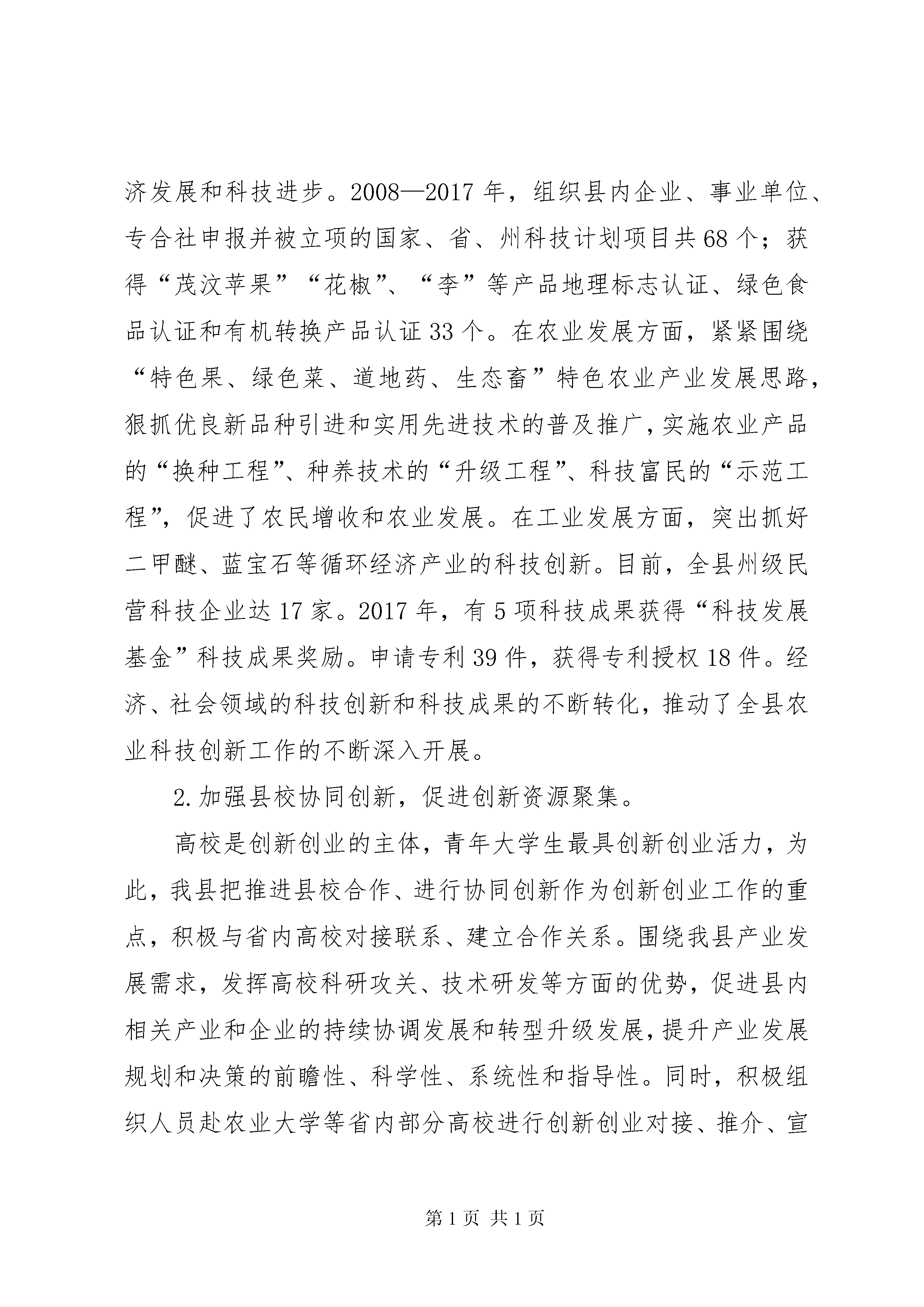 济发展和科技进步。2008—2017年，组织县内企业、事业单位、专合社申报并被立项的国家、省、州科技计划项目共68个；获得“茂汶苹果”“花椒”、“李”等产品地理标志认证、绿色食品认证和有机转换产品认证33个。在农业发展方面，紧紧围绕“特色果、绿色菜、道地药、生态畜”特色农业产业发展思路，狠抓优良新品种引进和实用先进技术的普及推广，实施农业产品的“换种工程”、种养技术的“升级工程”、科技富民的“示范工程”，促进了农民增收和农业发展。在工业发展方面，突出抓好二甲醚、蓝宝石等循环经济产业的科技创新。目前，全县州级民营科技企业达17家。2017年，有5项科技成果获得“科技发展基金”科技成果奖励。申请专利39件，获得专利授权18件。经济、社会领域的科技创新和科技成果的不断转化，推动了全县农业科技创新工作的不断深入开展。

2.加强县校协同创新，促进创新资源聚集。

高校是创新创业的主体，青年大学生最具创新创业活力，为此，我县把推进县校合作、进行协同创新作为创新创业工作的重点，积极与省内高校对接联系、建立合作关系。围绕我县产业发展需求，发挥高校科研攻关、技术研发等方面的优势，促进县内相关产业和企业的持续协调发展和转型升级发展，提升产业发展规划和决策的前瞻性、科学性、系统性和指导性。同时，积极组织人员赴农业大学等省内部分高校进行创新创业对接、推介、宣

第1页 共1页